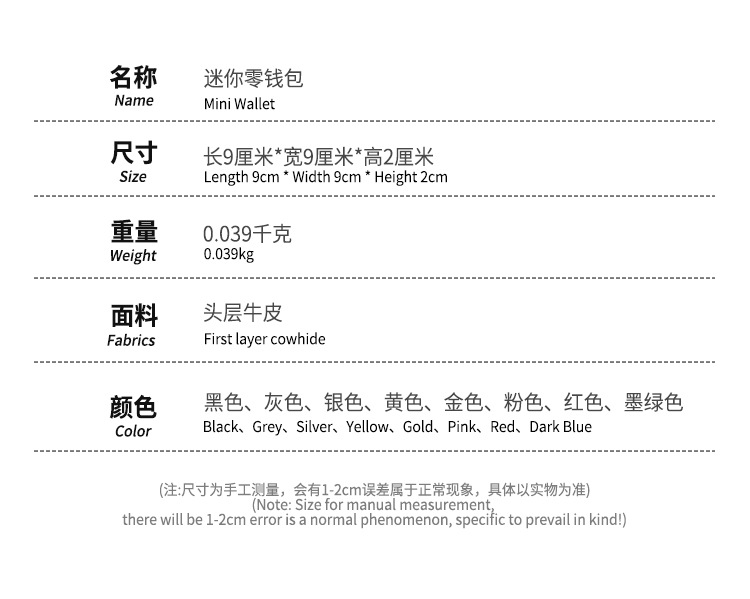 名称
Name
迷你零钱包
Mini Wallet

尺寸
Size
长9厘米*宽9厘米*高2厘米
Length 9cm * Width 9cm * Height 2cm

重量
Weight
0.039千克
0.039kg

面料
Fabrics
头层牛皮
First layer cowhide

颜色
Color
黑色、灰色、银色、黄色、金色、粉色、红色、墨绿色
Black、Grey、Silver、Yellow、Gold、Pink、Red、Dark Blue

(注:尺寸为手工测量，会有1-2cm误差属于正常现象，具体以实物为准)
(Note: Size for manual measurement, there will be 1-2cm error is a normal phenomenon, specific to prevail in kind!)